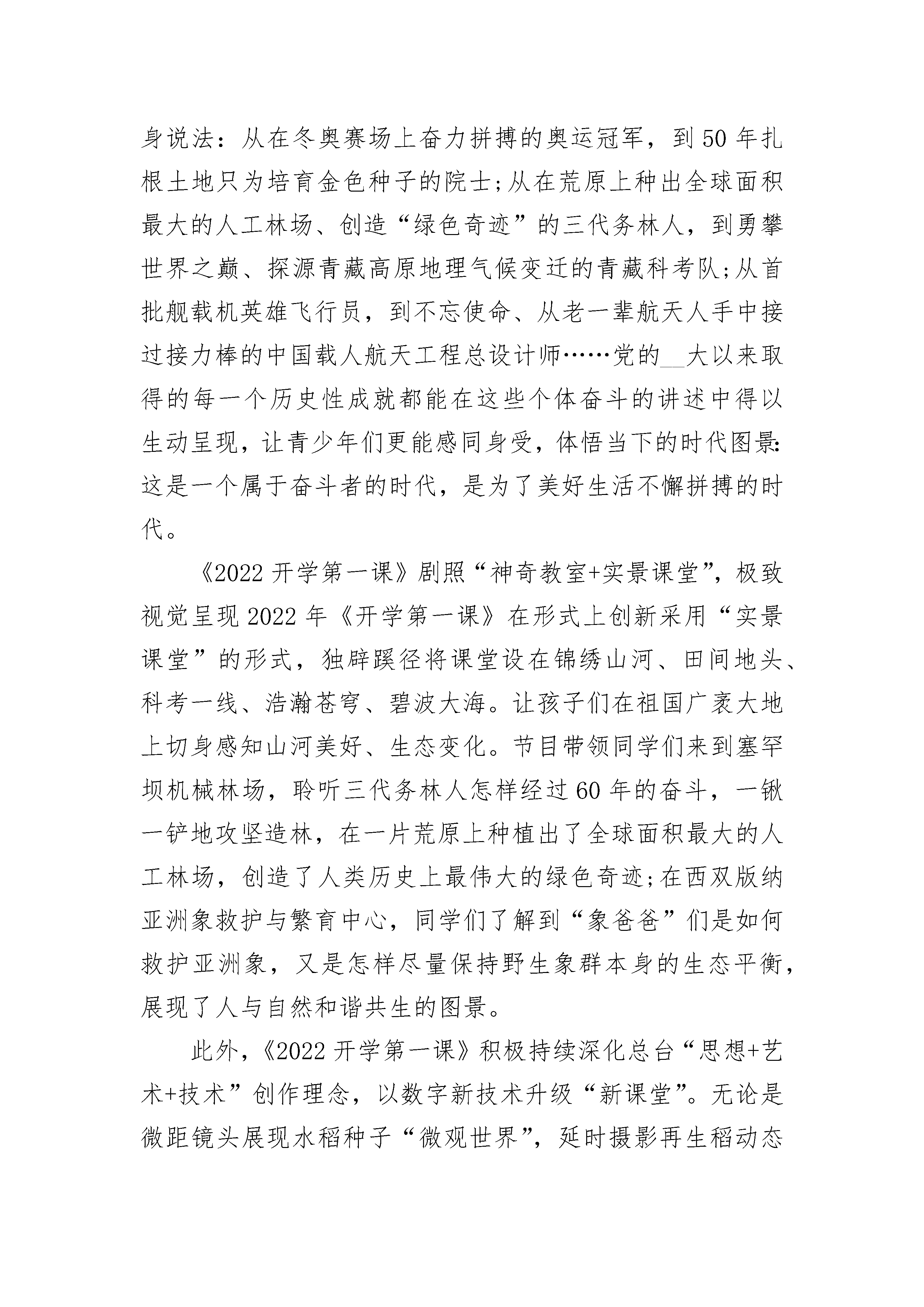 身说法：从在冬奥赛场上奋力拼搏的奥运冠军，到50年扎根土地只为培育金色种子的院士;从在荒原上种出全球面积最大的人工林场、创造“绿色奇迹”的三代务林人，到勇攀世界之巅、探源青藏高原地理气候变迁的青藏科考队;从首批舰载机英雄飞行员，到不忘使命、从老一辈航天人手中接过接力棒的中国载人航天工程总设计师……党的__大以来取得的每一个历史性成就都能在这些个体奋斗的讲述中得以生动呈现，让青少年们更能感同身受，体悟当下的时代图景:这是一个属于奋斗者的时代，是为了美好生活不懈拼搏的时代。

《2022开学第一课》剧照“神奇教室+实景课堂”，极致视觉呈现2022年《开学第一课》在形式上创新采用“实景课堂”的形式，独辟蹊径将课堂设在锦绣山河、田间地头、科考一线、浩瀚苍穹、碧波大海。让孩子们在祖国广袤大地上切身感知山河美好、生态变化。节目带领同学们来到塞罕坝机械林场，聆听三代务林人怎样经过60年的奋斗，一锹一铲地攻坚造林，在一片荒原上种植出了全球面积最大的人工林场，创造了人类历史上最伟大的绿色奇迹;在西双版纳亚洲象救护与繁育中心，同学们了解到“象爸爸”们是如何救护亚洲象，又是怎样尽量保持野生象群本身的生态平衡，展现了人与自然和谐共生的图景。

此外，《2022开学第一课》积极持续深化总台“思想+艺术+技术”创作理念，以数字新技术升级“新课堂”。无论是微距镜头展现水稻种子“微观世界”，延时摄影再生稻动态